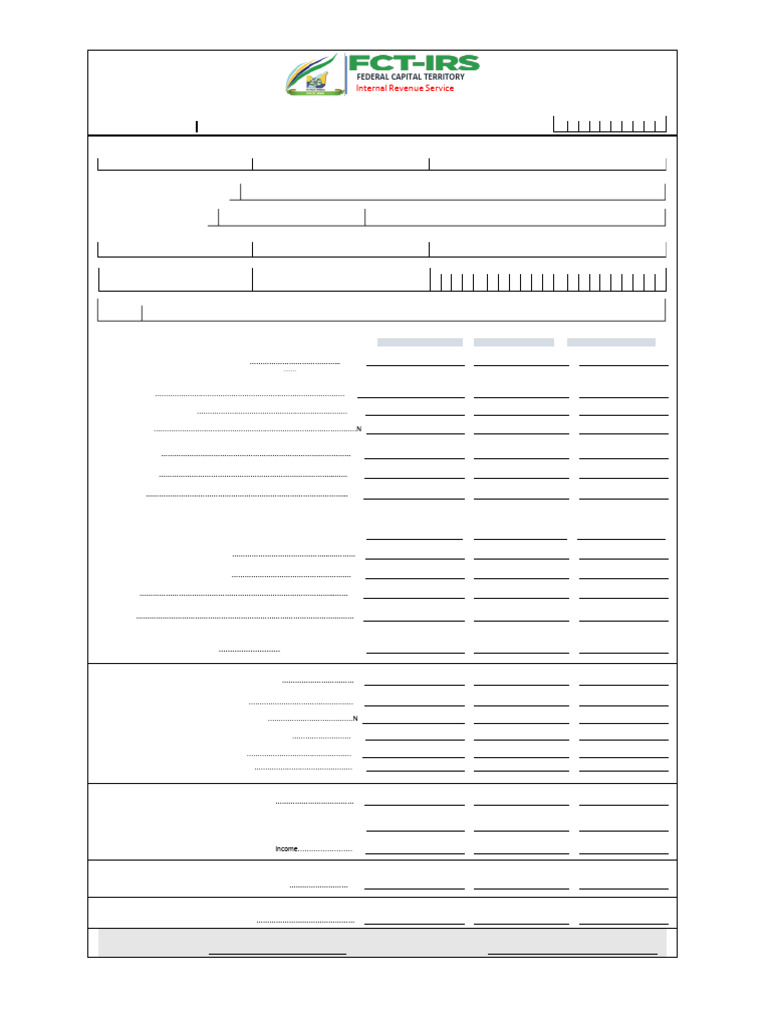 FCT-IRS
FEDERAL CAPITAL TERRITORY
Internal Revenue Service

N

N

Income